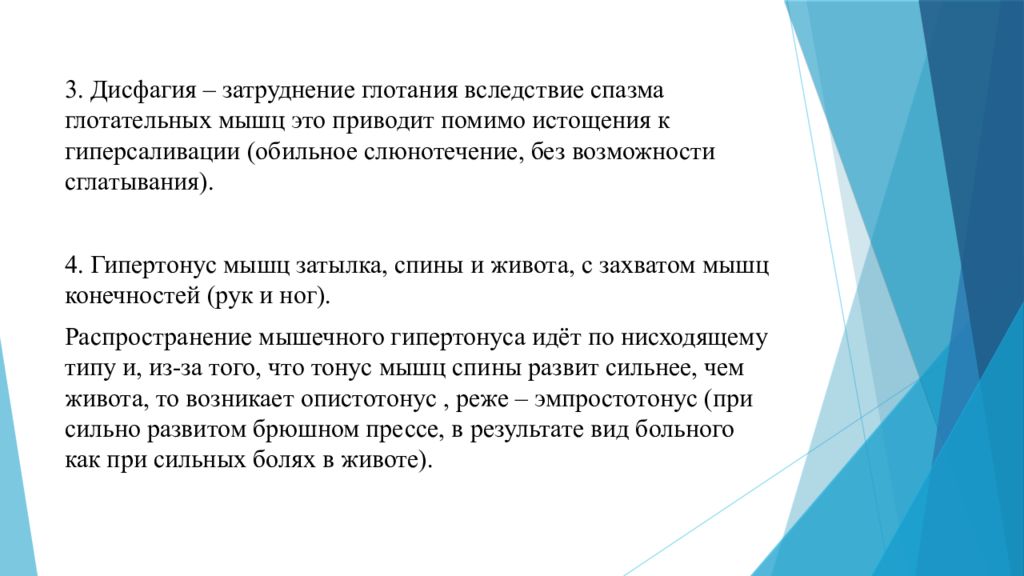 3. Дисфагия – затруднение глотания вследствие спазма глотательных мышц это приводит помимо истощения к гиперсаливации (обильное слюнотечение, без возможности сглатывания).

4. Гипертонус мышц затылка, спины и живота, с захватом мышц конечностей (рук и ног).

Распространение мышечного гипертонуса идёт по нисходящему типу и, из-за того, что тонус мышц спины развит сильнее, чем живота, то возникает опистотонус , реже – эмпростотонус (при сильно развитом брюшном прессе, в результате вид больного как при сильных болях в животе).